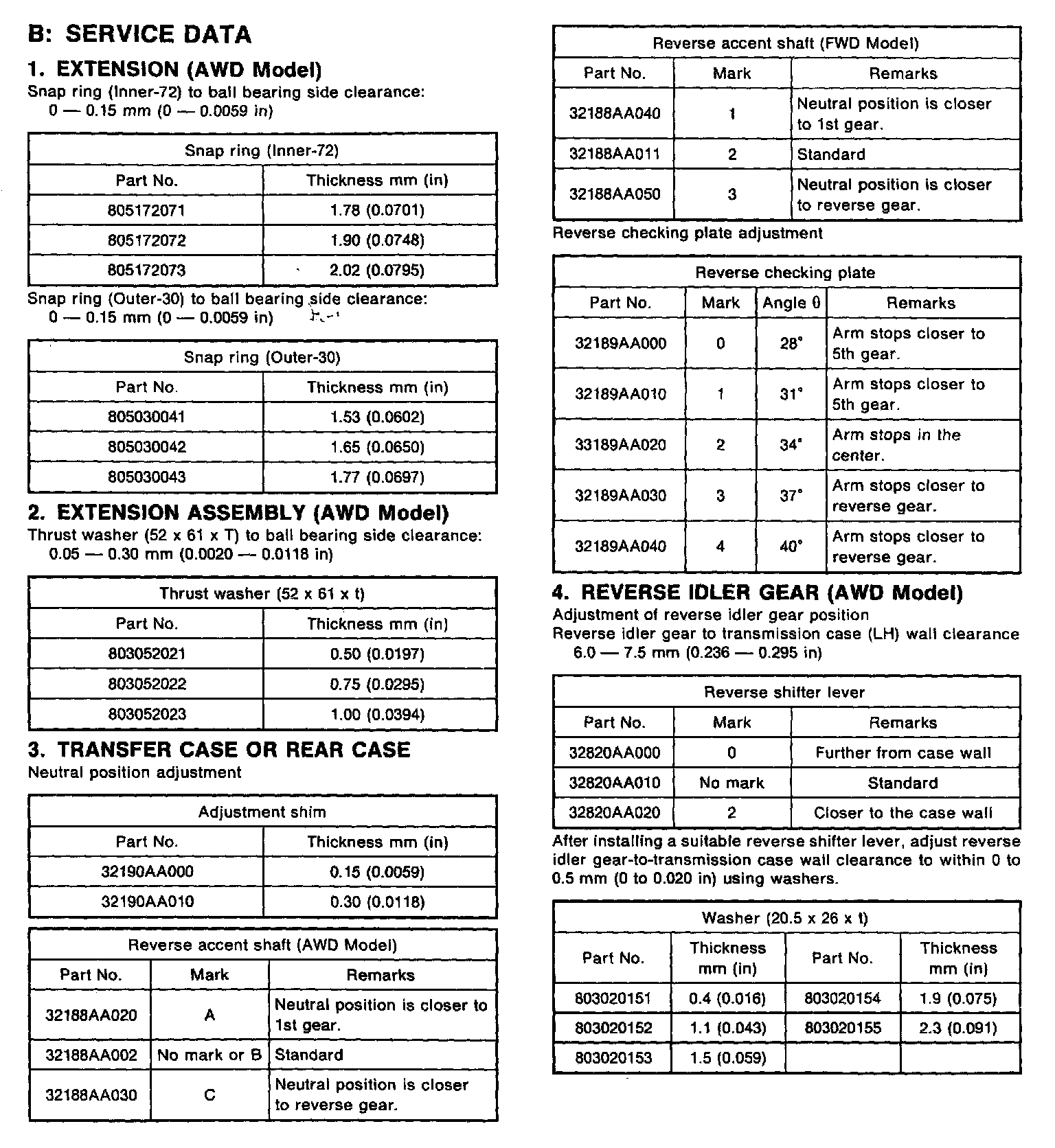 B: SERVICE DATA

1. EXTENSION (AWD Model)

Snap ring (Inner-72) to ball bearing side clearance:
0 — 0.15 mm (0 — 0.0059 in)

| Snap ring (Inner-72) | |
|---|---|
| Part No. | Thickness mm (in) |
| 805172071 | 1.78 (0.0701) |
| 805172072 | 1.90 (0.0748) |
| 805172073 | 2.02 (0.0795) |

Snap ring (Outer-30) to ball bearing side clearance:
0 — 0.15 mm (0 — 0.0059 in)

| Snap ring (Outer-30) | |
|---|---|
| Part No. | Thickness mm (in) |
| 805030041 | 1.53 (0.0602) |
| 805030042 | 1.65 (0.0650) |
| 805030043 | 1.77 (0.0697) |

2. EXTENSION ASSEMBLY (AWD Model)

Thrust washer (52 x 61 x T) to ball bearing side clearance:
0.05 — 0.30 mm (0.0020 — 0.0118 in)

| Thrust washer (52 x 61 x t) | |
|---|---|
| Part No. | Thickness mm (in) |
| 803052021 | 0.50 (0.0197) |
| 803052022 | 0.75 (0.0295) |
| 803052023 | 1.00 (0.0394) |

3. TRANSFER CASE OR REAR CASE

Neutral position adjustment

| Adjustment shim | |
|---|---|
| Part No. | Thickness mm (in) |
| 32190AA000 | 0.15 (0.0059) |
| 32190AA010 | 0.30 (0.0118) |

| Reverse accent shaft (AWD Model) | | |
|---|---|---|
| Part No. | Mark | Remarks |
| 32188AA020 | A | Neutral position is closer to 1st gear. |
| 32188AA002 | No mark or B | Standard |
| 32188AA030 | C | Neutral position is closer to reverse gear. |

| Reverse accent shaft (FWD Model) | | |
|---|---|---|
| Part No. | Mark | Remarks |
| 32188AA040 | 1 | Neutral position is closer to 1st gear. |
| 32188AA011 | 2 | Standard |
| 32188AA050 | 3 | Neutral position is closer to reverse gear. |

Reverse checking plate adjustment

| Reverse checking plate | | | |
|---|---|---|---|
| Part No. | Mark | Angle θ | Remarks |
| 32189AA000 | 0 | 28° | Arm stops closer to 5th gear. |
| 32189AA010 | 1 | 31° | Arm stops closer to 5th gear. |
| 33189AA020 | 2 | 34° | Arm stops in the center. |
| 32189AA030 | 3 | 37° | Arm stops closer to reverse gear. |
| 32189AA040 | 4 | 40° | Arm stops closer to reverse gear. |

4. REVERSE IDLER GEAR (AWD Model)

Adjustment of reverse idler gear position
Reverse idler gear to transmission case (LH) wall clearance
6.0 — 7.5 mm (0.236 — 0.295 in)

| Reverse shifter lever | | |
|---|---|---|
| Part No. | Mark | Remarks |
| 32820AA000 | 0 | Further from case wall |
| 32820AA010 | No mark | Standard |
| 32820AA020 | 2 | Closer to the case wall |

After installing a suitable reverse shifter lever, adjust reverse idler gear-to-transmission case wall clearance to within 0 to 0.5 mm (0 to 0.020 in) using washers.

| Washer (20.5 x 26 x t) | | | |
|---|---|---|---|
| Part No. | Thickness mm (in) | Part No. | Thickness mm (in) |
| 803020151 | 0.4 (0.016) | 803020154 | 1.9 (0.075) |
| 803020152 | 1.1 (0.043) | 803020155 | 2.3 (0.091) |
| 803020153 | 1.5 (0.059) | | |